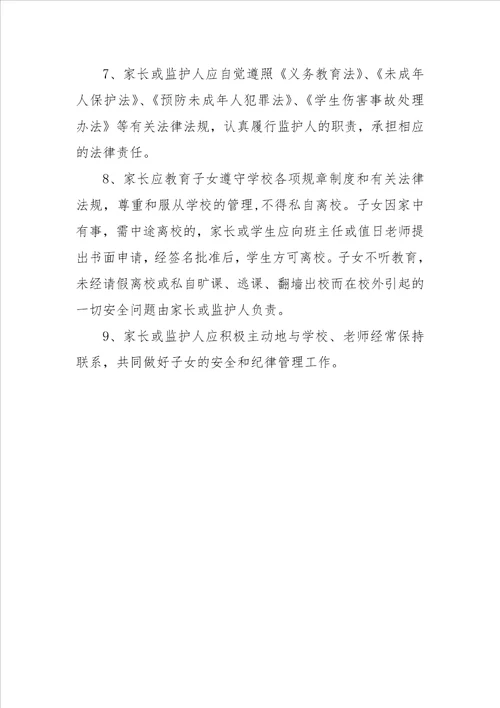 7、家长或监护人应自觉遵照《义务教育法》、《未成年人保护法》、《预防未成年人犯罪法》、《学生伤害事故处理办法》等有关法律法规，认真履行监护人的职责，承担相应的法律责任。

8、家长应教育子女遵守学校各项规章制度和有关法律法规，尊重和服从学校的管理，不得私自离校。子女因家中有事，需中途离校的，家长或学生应向班主任或值日老师提出书面申请，经签名批准后，学生方可离校。子女不听教育，未经请假离校或私自旷课、逃课、翻墙出校而在校外引起的一切安全问题由家长或监护人负责。

9、家长或监护人应积极主动地与学校、老师经常保持联系，共同做好子女的安全和纪律管理工作。